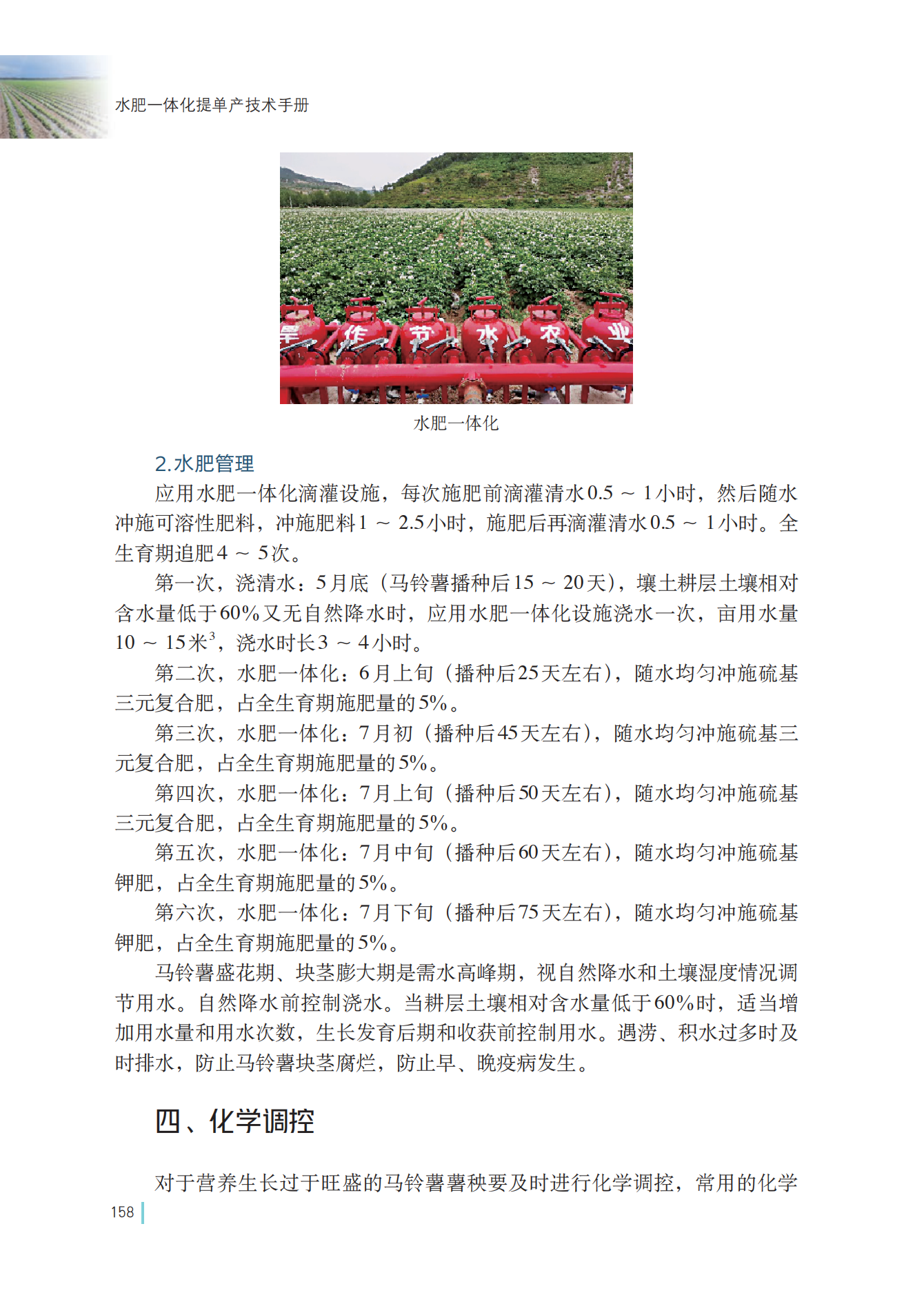 水肥一体化提单产技术手册

旱 作 节 水 农 业

水肥一体化

2.水肥管理

应用水肥一体化滴灌设施，每次施肥前滴灌清水0.5 ～ 1小时，然后随水冲施可溶性肥料，冲施肥料1 ～ 2.5小时，施肥后再滴灌清水0.5 ～ 1小时。全生育期追肥4 ～ 5次。

第一次，浇清水：5月底（马铃薯播种后15 ～ 20天），壤土耕层土壤相对含水量低于60%又无自然降水时，应用水肥一体化设施浇水一次，亩用水量10 ～ 15米$^3$，浇水时长3 ～ 4小时。

第二次，水肥一体化：6月上旬（播种后25天左右），随水均匀冲施硫基三元复合肥，占全生育期施肥量的5%。

第三次，水肥一体化：7月初（播种后45天左右），随水均匀冲施硫基三元复合肥，占全生育期施肥量的5%。

第四次，水肥一体化：7月上旬（播种后50天左右），随水均匀冲施硫基三元复合肥，占全生育期施肥量的5%。

第五次，水肥一体化：7月中旬（播种后60天左右），随水均匀冲施硫基钾肥，占全生育期施肥量的5%。

第六次，水肥一体化：7月下旬（播种后75天左右），随水均匀冲施硫基钾肥，占全生育期施肥量的5%。

马铃薯盛花期、块茎膨大期是需水高峰期，视自然降水和土壤湿度情况调节用水。自然降水前控制浇水。当耕层土壤相对含水量低于60%时，适当增加用水量和用水次数，生长发育后期和收获前控制用水。遇涝、积水过多时及时排水，防止马铃薯块茎腐烂，防止早、晚疫病发生。

四、化学调控

对于营养生长过于旺盛的马铃薯薯秧要及时进行化学调控，常用的化学

158